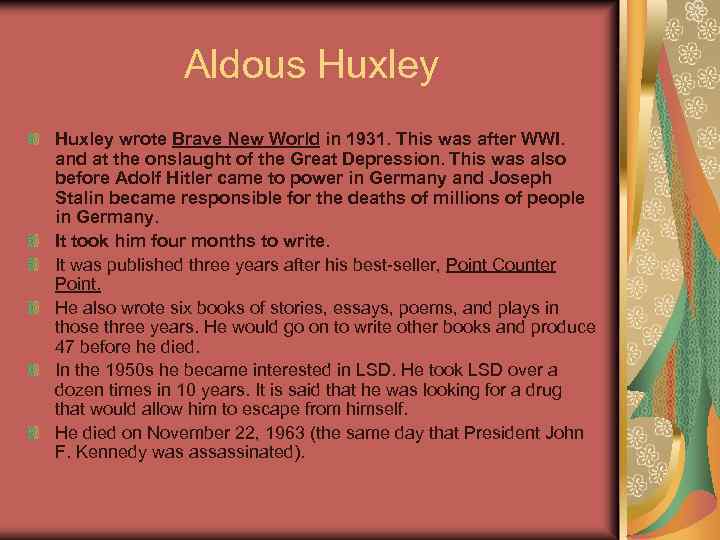 Aldous Huxley

• Huxley wrote Brave New World in 1931. This was after WWI. and at the onslaught of the Great Depression. This was also before Adolf Hitler came to power in Germany and Joseph Stalin became responsible for the deaths of millions of people in Germany.
• It took him four months to write.
• It was published three years after his best-seller, Point Counter Point.
• He also wrote six books of stories, essays, poems, and plays in those three years. He would go on to write other books and produce 47 before he died.
• In the 1950s he became interested in LSD. He took LSD over a dozen times in 10 years. It is said that he was looking for a drug that would allow him to escape from himself.
• He died on November 22, 1963 (the same day that President John F. Kennedy was assassinated).